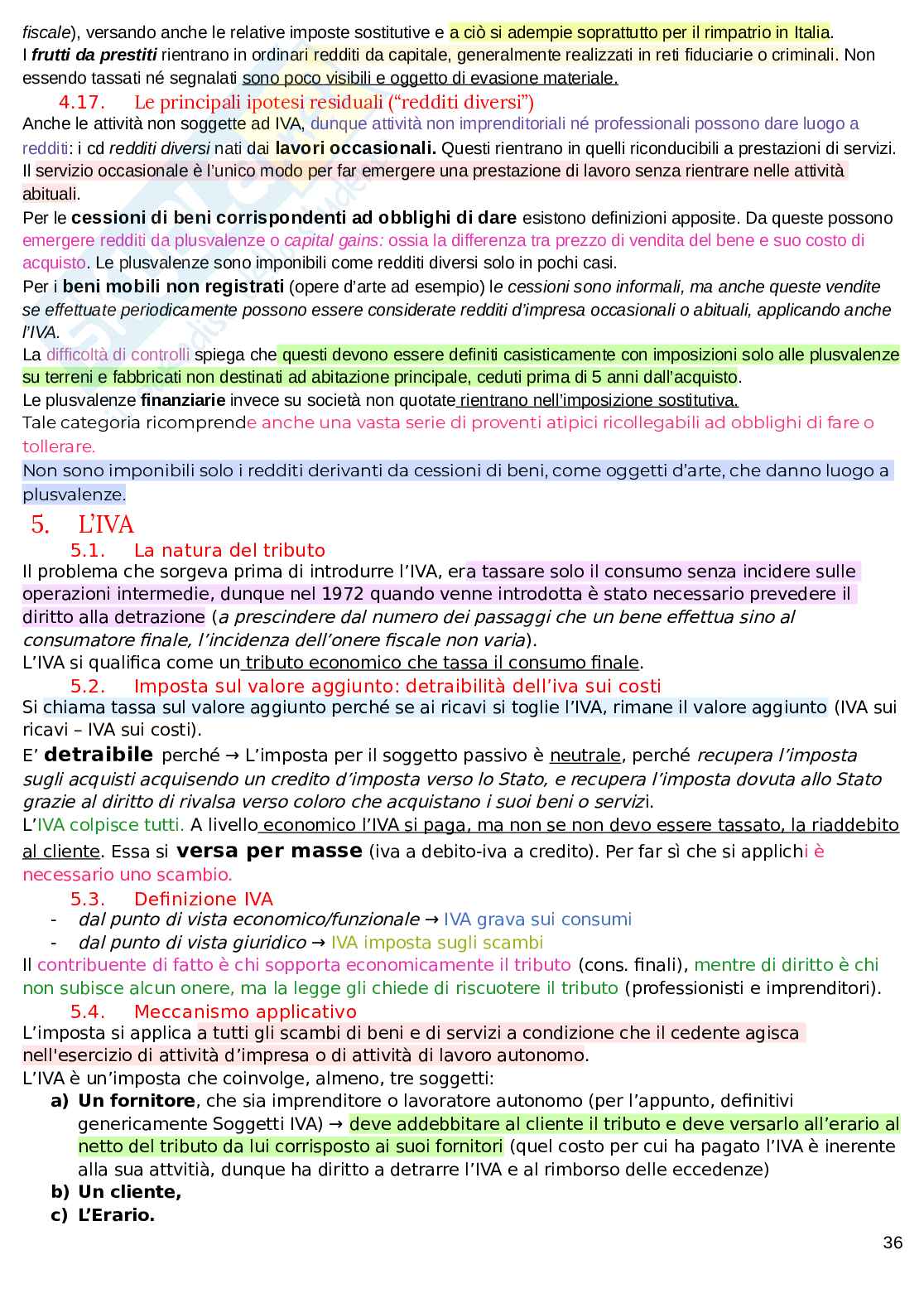 fiscale), versando anche le relative imposte sostitutive e a ciò si adempie soprattutto per il rimpatrio in Italia.
I frutti da prestiti rientrano in ordinari redditi da capitale, generalmente realizzati in reti fiduciarie o criminali. Non essendo tassati né segnalati sono poco visibili e oggetto di evasione materiale.

4.17. Le principali ipotesi residuali (“redditi diversi”)
Anche le attività non soggette ad IVA, dunque attività non imprenditoriali né professionali possono dare luogo a redditi: i cd redditi diversi nati dai lavori occasionali. Questi rientrano in quelli riconducibili a prestazioni di servizi. Il servizio occasionale è l’unico modo per far emergere una prestazione di lavoro senza rientrare nelle attività abituali.
Per le cessioni di beni corrispondenti ad obblighi di dare esistono definizioni apposite. Da queste possono emergere redditi da plusvalenze o capital gains: ossia la differenza tra prezzo di vendita del bene e suo costo di acquisto. Le plusvalenze sono imponibili come redditi diversi solo in pochi casi.
Per i beni mobili non registrati (opere d’arte ad esempio) le cessioni sono informali, ma anche queste vendite se effettuate periodicamente possono essere considerate redditi d’impresa occasionali o abituali, applicando anche l’IVA.
La difficoltà di controlli spiega che questi devono essere definiti casisticamente con imposizioni solo alle plusvalenze su terreni e fabbricati non destinati ad abitazione principale, ceduti prima di 5 anni dall’acquisto.
Le plusvalenze finanziarie invece su società non quotate rientrano nell’imposizione sostitutiva.
Tale categoria ricomprende anche una vasta serie di proventi atipici ricollegabili ad obblighi di fare o tollerare.
Non sono imponibili solo i redditi derivanti da cessioni di beni, come oggetti d’arte, che danno luogo a plusvalenze.

5. L’IVA
5.1. La natura del tributo
Il problema che sorgeva prima di introdurre l’IVA, era tassare solo il consumo senza incidere sulle operazioni intermedie, dunque nel 1972 quando venne introdotta è stato necessario prevedere il diritto alla detrazione (a prescindere dal numero dei passaggi che un bene effettua sino al consumatore finale, l’incidenza dell’onere fiscale non varia).
L’IVA si qualifica come un tributo economico che tassa il consumo finale.
5.2. Imposta sul valore aggiunto: detraibilità dell’iva sui costi
Si chiama tassa sul valore aggiunto perché se ai ricavi si toglie l’IVA, rimane il valore aggiunto (IVA sui ricavi – IVA sui costi).
E’ detraibile perché → L’imposta per il soggetto passivo è neutrale, perché recupera l’imposta sugli acquisti acquisendo un credito d’imposta verso lo Stato, e recupera l’imposta dovuta allo Stato grazie al diritto di rivalsa verso coloro che acquistano i suoi beni o servizi.
L’IVA colpisce tutti. A livello economico l’IVA si paga, ma non se non devo essere tassato, la riaddebito al cliente. Essa si versa per masse (iva a debito-iva a credito). Per far sì che si applichi è necessario uno scambio.
5.3. Definizione IVA
- dal punto di vista economico/funzionale → IVA grava sui consumi
- dal punto di vista giuridico → IVA imposta sugli scambi
Il contribuente di fatto è chi sopporta economicamente il tributo (cons. finali), mentre di diritto è chi non subisce alcun onere, ma la legge gli chiede di riscuotere il tributo (professionisti e imprenditori).
5.4. Meccanismo applicativo
L’imposta si applica a tutti gli scambi di beni e di servizi a condizione che il cedente agisca nell'esercizio di attività d’impresa o di attività di lavoro autonomo.
L’IVA è un’imposta che coinvolge, almeno, tre soggetti:
a) Un fornitore, che sia imprenditore o lavoratore autonomo (per l’appunto, definitivi genericamente Soggetti IVA) → deve addebbitare al cliente il tributo e deve versarlo all’erario al netto del tributo da lui corrisposto ai suoi fornitori (quel costo per cui ha pagato l’IVA è inerente alla sua attvitià, dunque ha diritto a detrarre l’IVA e al rimborso delle eccedenze)
b) Un cliente,
c) L’Erario.

36